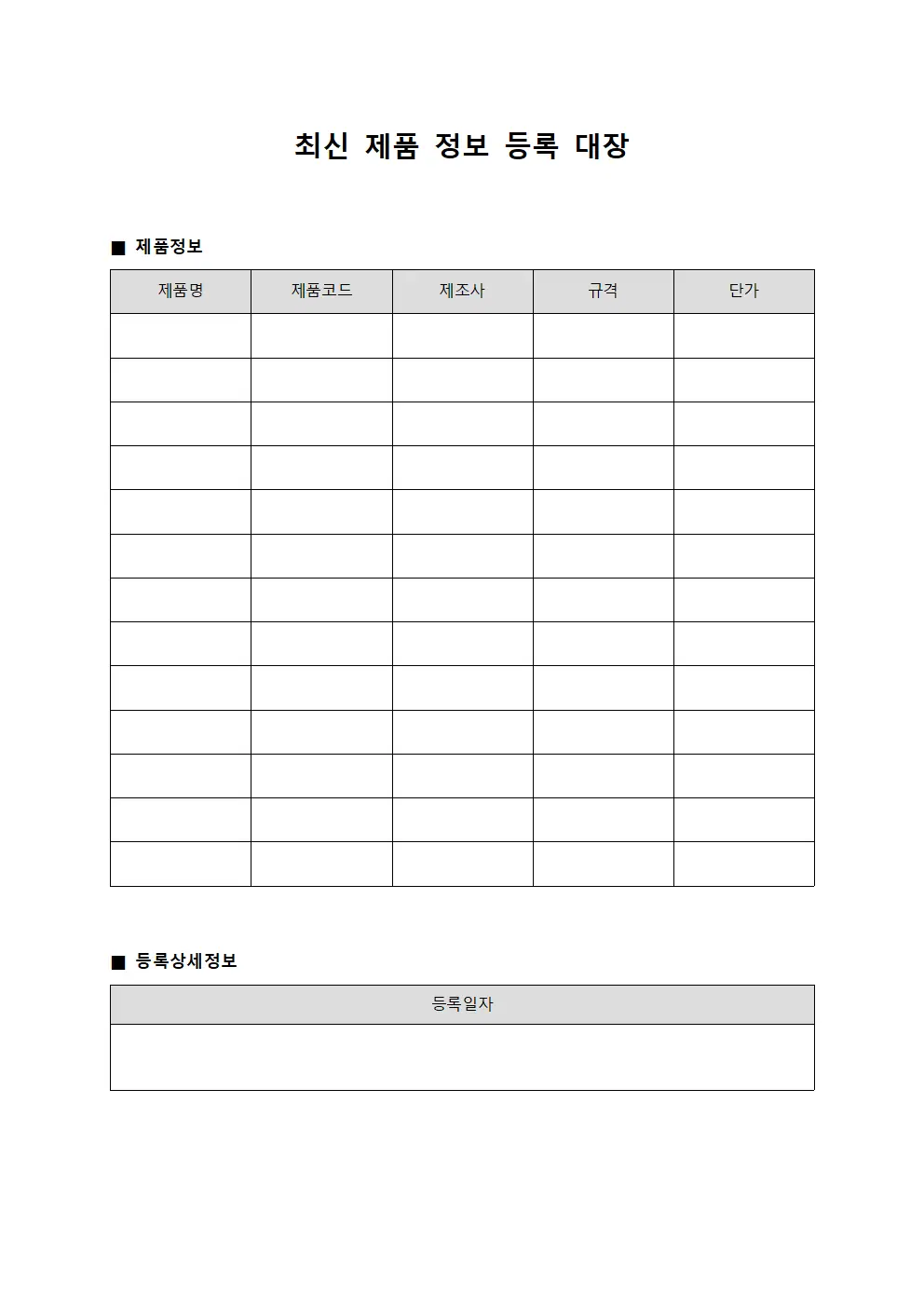 최신 제품 정보 등록 대장

■ 제품정보

| 제품명 | 제품코드 | 제조사 | 규격 | 단가 |
|---|---|---|---|---|
| | | | | |
| | | | | |
| | | | | |
| | | | | |
| | | | | |
| | | | | |
| | | | | |
| | | | | |
| | | | | |
| | | | | |
| | | | | |
| | | | | |
| | | | | |

■ 등록상세정보

| 등록일자 |
|---|
| |